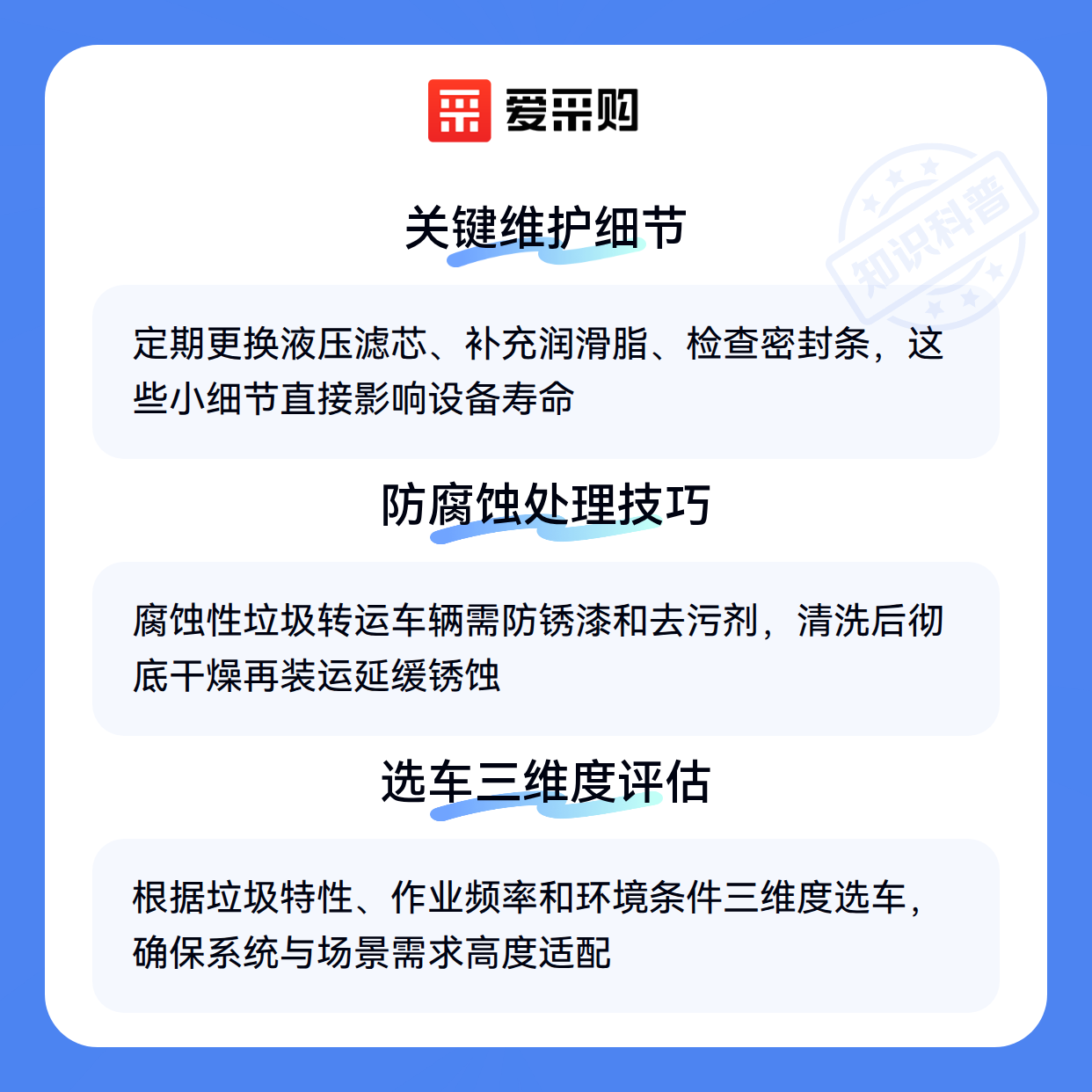 爱采购

关键维护细节

定期更换液压滤芯、补充润滑脂、检查密封条，这些小细节直接影响设备寿命

防腐蚀处理技巧

腐蚀性垃圾转运车辆需防锈漆和去污剂，清洗后彻底干燥再装运延缓锈蚀

选车三维度评估

根据垃圾特性、作业频率和环境条件三维度选车，确保系统与场景需求高度适配

知识科普